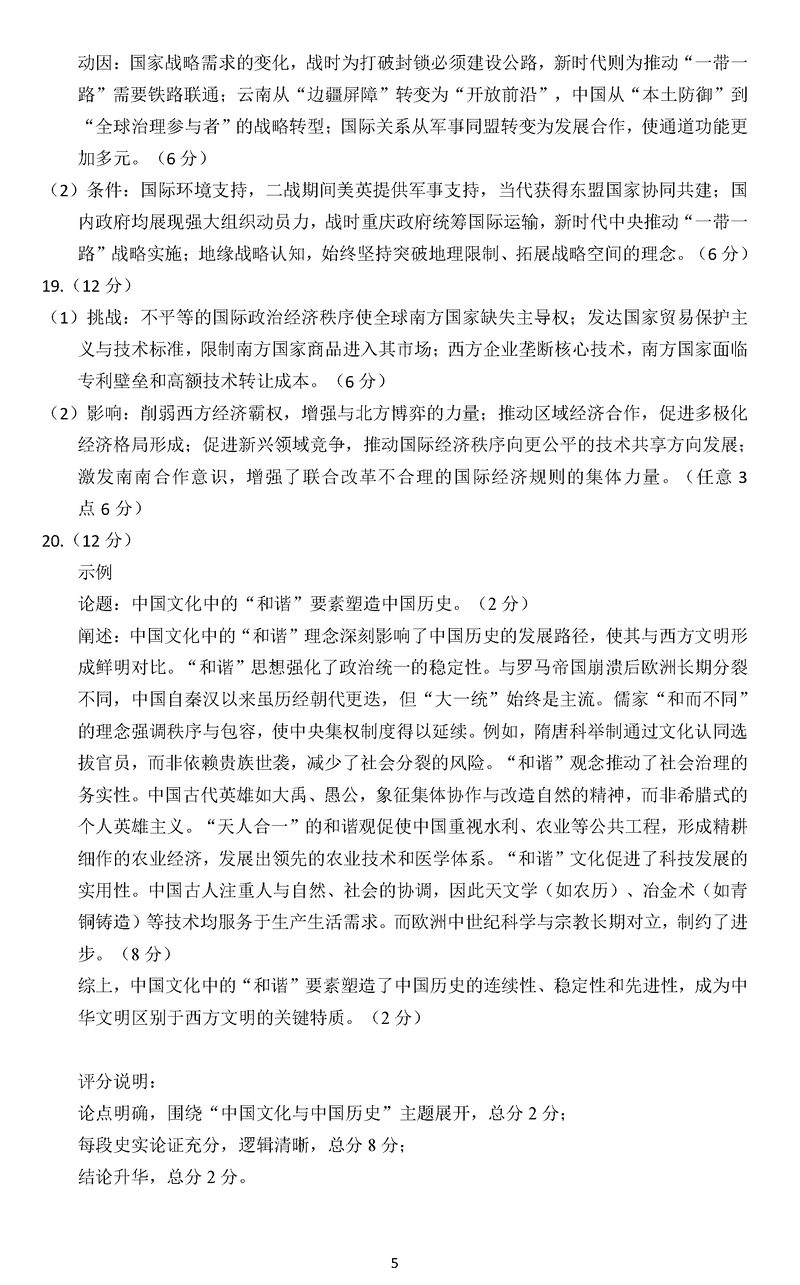 动因：国家战略需求的变化，战时为打破封锁必须建设公路，新时代则为推动“一带一路”需要铁路联通；云南从“边疆屏障”转变为“开放前沿”，中国从“本土防御”到“全球治理参与者”的战略转型；国际关系从军事同盟转变为发展合作，使通道功能更加多元。（6分）

（2）条件：国际环境支持，二战期间美英提供军事支持，当代获得东盟国家协同共建；国内政府均展现强大组织动员力，战时重庆政府统筹国际运输，新时代中央推动“一带一路”战略实施；地缘战略认知，始终坚持突破地理限制、拓展战略空间的理念。（6分）

19.（12分）

（1）挑战：不平等的国际政治经济秩序使全球南方国家缺失主导权；发达国家贸易保护主义与技术标准，限制南方国家商品进入其市场；西方企业垄断核心技术，南方国家面临专利壁垒和高额技术转让成本。（6分）

（2）影响：削弱西方经济霸权，增强与北方博弈的力量；推动区域经济合作，促进多极化经济格局形成；促进新兴领域竞争，推动国际经济秩序向更公平的技术共享方向发展；激发南南合作意识，增强了联合改革不合理的国际经济规则的集体力量。（任意3点6分）

20.（12分）

示例

论题：中国文化中的“和谐”要素塑造中国历史。（2分）

阐述：中国文化中的“和谐”理念深刻影响了中国历史的发展路径，使其与西方文明形成鲜明对比。“和谐”思想强化了政治统一的稳定性。与罗马帝国崩溃后欧洲长期分裂不同，中国自秦汉以来虽历经朝代更迭，但“大一统”始终是主流。儒家“和而不同”的理念强调秩序与包容，使中央集权制度得以延续。例如，隋唐科举制通过文化认同选拔官员，而非依赖贵族世袭，减少了社会分裂的风险。“和谐”观念推动了社会治理的务实性。中国古代英雄如大禹、愚公，象征集体协作与改造自然的精神，而非希腊式的个人英雄主义。“天人合一”的和谐观促使中国重视水利、农业等公共工程，形成精耕细作的农业经济，发展出领先的农业技术和医学体系。“和谐”文化促进了科技发展的实用性。中国古人注重人与自然、社会的协调，因此天文学（如农历）、冶金术（如青铜铸造）等技术均服务于生产生活需求。而欧洲中世纪科学与宗教长期对立，制约了进步。（8分）

综上，中国文化中的“和谐”要素塑造了中国历史的连续性、稳定性和先进性，成为中华文明区别于西方文明的关键特质。（2分）

评分说明：

论点明确，围绕“中国文化与中国历史”主题展开，总分2分；

每段史实论证充分，逻辑清晰，总分8分；

结论升华，总分2分。

5